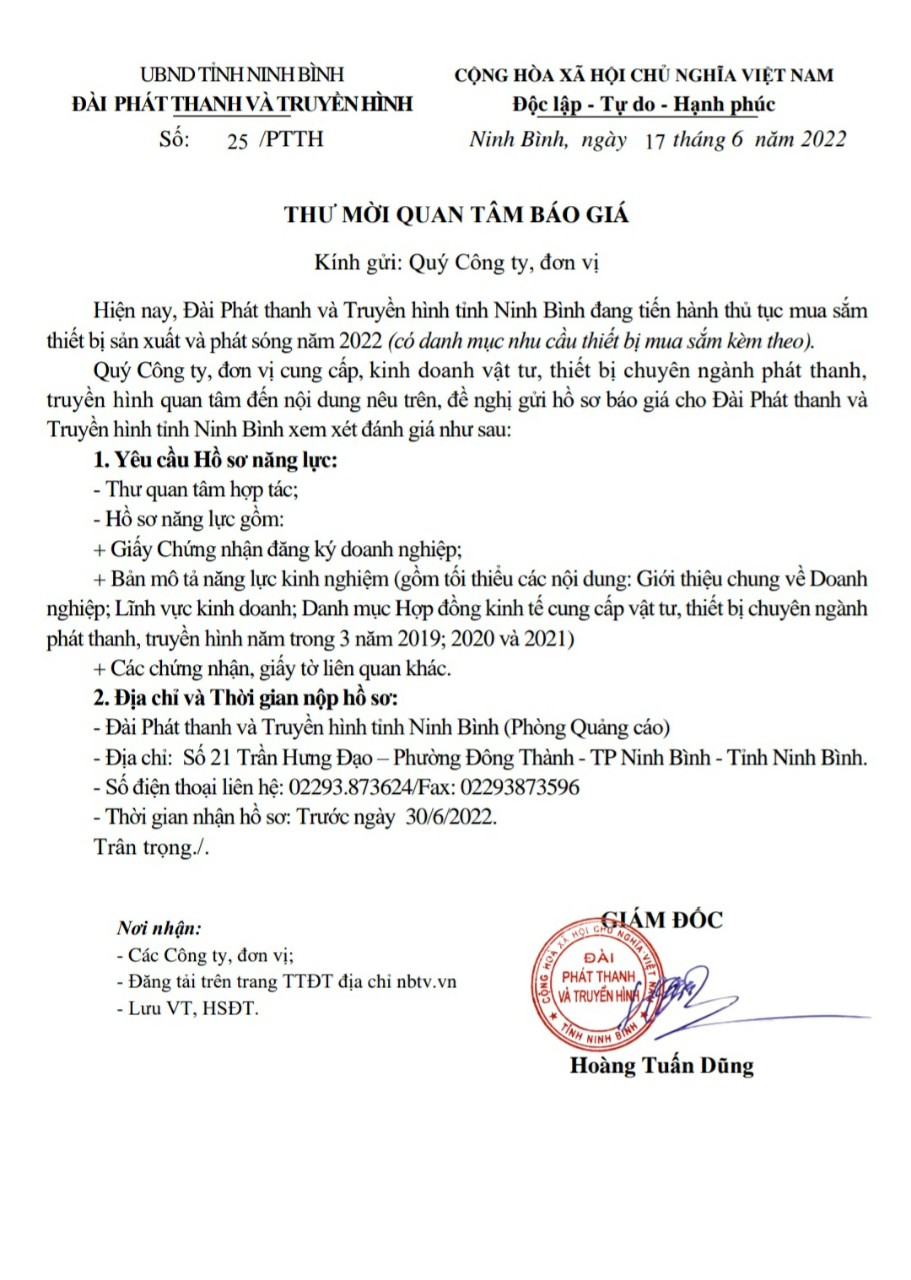 UBND TỈNH NINH BÌNH
ĐÀI PHÁT THANH VÀ TRUYỀN HÌNH
Số: 25 /PTTH

CỘNG HÒA XÃ HỘI CHỦ NGHĨA VIỆT NAM
Độc lập - Tự do - Hạnh phúc
Ninh Bình, ngày 17 tháng 6 năm 2022

THƯ MỜI QUAN TÂM BÁO GIÁ

Kính gửi: Quý Công ty, đơn vị

Hiện nay, Đài Phát thanh và Truyền hình tỉnh Ninh Bình đang tiến hành thủ tục mua sắm thiết bị sản xuất và phát sóng năm 2022 (có danh mục nhu cầu thiết bị mua sắm kèm theo).

Quý Công ty, đơn vị cung cấp, kinh doanh vật tư, thiết bị chuyên ngành phát thanh, truyền hình quan tâm đến nội dung nêu trên, đề nghị gửi hồ sơ báo giá cho Đài Phát thanh và Truyền hình tỉnh Ninh Bình xem xét đánh giá như sau:

1. Yêu cầu Hồ sơ năng lực:
- Thư quan tâm hợp tác;
- Hồ sơ năng lực gồm:
+ Giấy Chứng nhận đăng ký doanh nghiệp;
+ Bản mô tả năng lực kinh nghiệm (gồm tối thiểu các nội dung: Giới thiệu chung về Doanh nghiệp; Lĩnh vực kinh doanh; Danh mục Hợp đồng kinh tế cung cấp vật tư, thiết bị chuyên ngành phát thanh, truyền hình năm trong 3 năm 2019; 2020 và 2021)
+ Các chứng nhận, giấy tờ liên quan khác.
2. Địa chỉ và Thời gian nộp hồ sơ:
- Đài Phát thanh và Truyền hình tỉnh Ninh Bình (Phòng Quảng cáo)
- Địa chỉ: Số 21 Trần Hưng Đạo – Phường Đông Thành - TP Ninh Bình - Tỉnh Ninh Bình.
- Số điện thoại liên hệ: 02293.873624/Fax: 02293873596
- Thời gian nhận hồ sơ: Trước ngày 30/6/2022.
Trân trọng./.

Nơi nhận:
- Các Công ty, đơn vị;
- Đăng tải trên trang TTĐT địa chỉ nbtv.vn
- Lưu VT, HSĐT.

GIÁM ĐỐC
CỘNG HÒA XÃ HỘI CHỦ NGHĨA VIỆT NAM
ĐÀI
PHÁT THANH
VÀ TRUYỀN HÌNH
TỈNH NINH BÌNH
Hoàng Tuấn Dũng